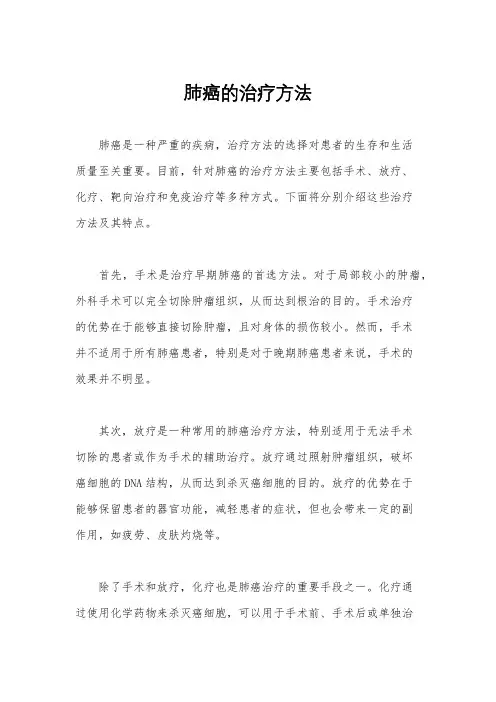 肺癌的治疗方法

肺癌是一种严重的疾病，治疗方法的选择对患者的生存和生活质量至关重要。目前，针对肺癌的治疗方法主要包括手术、放疗、化疗、靶向治疗和免疫治疗等多种方式。下面将分别介绍这些治疗方法及其特点。

首先，手术是治疗早期肺癌的首选方法。对于局部较小的肿瘤，外科手术可以完全切除肿瘤组织，从而达到根治的目的。手术治疗的优势在于能够直接切除肿瘤，且对身体的损伤较小。然而，手术并不适用于所有肺癌患者，特别是对于晚期肺癌患者来说，手术的效果并不明显。

其次，放疗是一种常用的肺癌治疗方法，特别适用于无法手术切除的患者或作为手术的辅助治疗。放疗通过照射肿瘤组织，破坏癌细胞的DNA结构，从而达到杀灭癌细胞的目的。放疗的优势在于能够保留患者的器官功能，减轻患者的症状，但也会带来一定的副作用，如疲劳、皮肤灼烧等。

除了手术和放疗，化疗也是肺癌治疗的重要手段之一。化疗通过使用化学药物来杀灭癌细胞，可以用于手术前、手术后或单独治